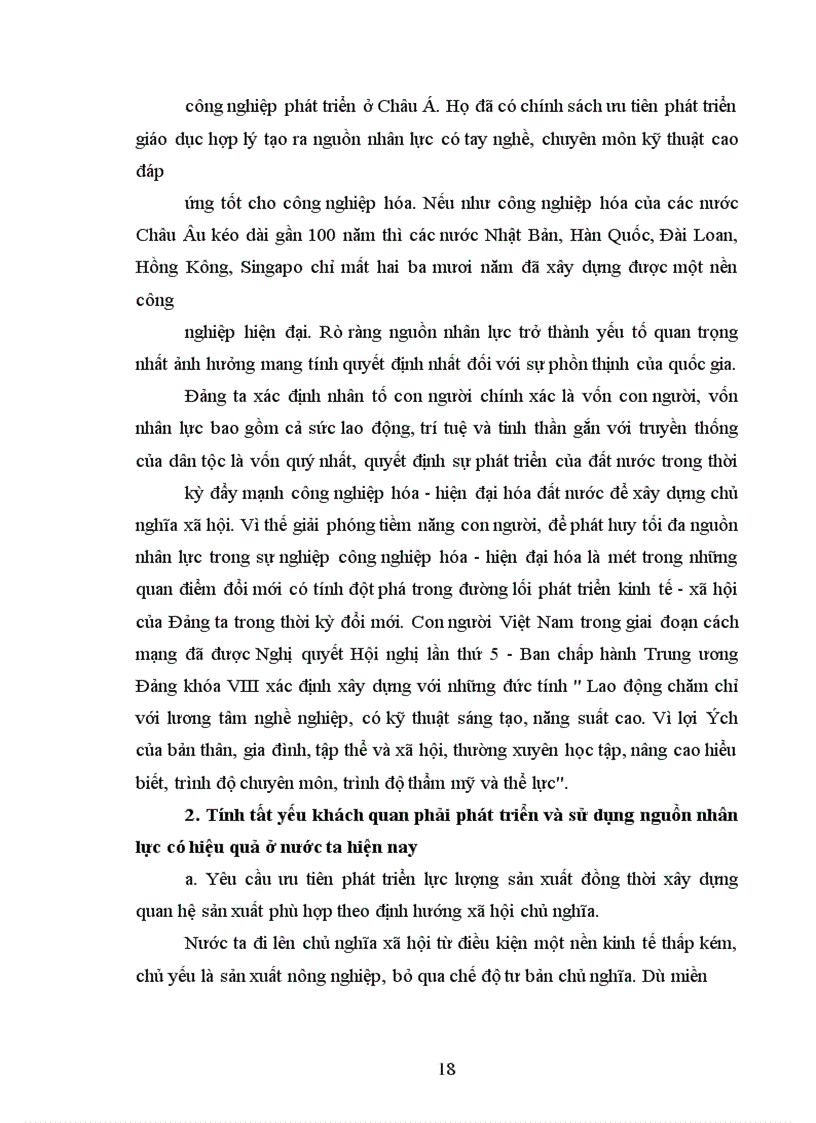 công nghiệp phát triển ở Châu Á. Họ đã có chính sách ưu tiên phát triển giáo dục hợp lý tạo ra nguồn nhân lực có tay nghề, chuyên môn kỹ thuật cao đáp

ứng tốt cho công nghiệp hóa. Nếu như công nghiệp hóa của các nước Châu Âu kéo dài gần 100 năm thì các nước Nhật Bản, Hàn Quốc, Đài Loan, Hồng Kông, Singapo chỉ mất hai ba mươi năm đã xây dựng được một nền công

nghiệp hiện đại. Rò ràng nguồn nhân lực trở thành yếu tố quan trọng nhất ảnh hưởng mang tính quyết định nhất đối với sự phồn thịnh của quốc gia.

Đảng ta xác định nhân tố con người chính xác là vốn con người, vốn nhân lực bao gồm cả sức lao động, trí tuệ và tinh thần gắn với truyền thống của dân tộc là vốn quý nhất, quyết định sự phát triển của đất nước trong thời

kỳ đẩy mạnh công nghiệp hóa - hiện đại hóa đất nước để xây dựng chủ nghĩa xã hội. Vì thế giải phóng tiềm năng con người, để phát huy tối đa nguồn nhân lực trong sự nghiệp công nghiệp hóa - hiện đại hóa là mét trong những quan điểm đổi mới có tính đột phá trong đường lối phát triển kinh tế - xã hội của Đảng ta trong thời kỳ đổi mới. Con người Việt Nam trong giai đoạn cách mạng đã được Nghị quyết Hội nghị lần thứ 5 - Ban chấp hành Trung ương Đảng khóa VIII xác định xây dựng với những đức tính " Lao động chăm chỉ với lương tâm nghề nghiệp, có kỹ thuật sáng tạo, năng suất cao. Vì lợi Ých của bản thân, gia đình, tập thể và xã hội, thường xuyên học tập, nâng cao hiểu biết, trình độ chuyên môn, trình độ thẩm mỹ và thể lực".

2. Tính tất yếu khách quan phải phát triển và sử dụng nguồn nhân lực có hiệu quả ở nước ta hiện nay

a. Yêu cầu ưu tiên phát triển lực lượng sản xuất đồng thời xây dựng quan hệ sản xuất phù hợp theo định hướng xã hội chủ nghĩa.

Nước ta đi lên chủ nghĩa xã hội từ điều kiện một nền kinh tế thấp kém, chủ yếu là sản xuất nông nghiệp, bỏ qua chế độ tư bản chủ nghĩa. Dù miền

18